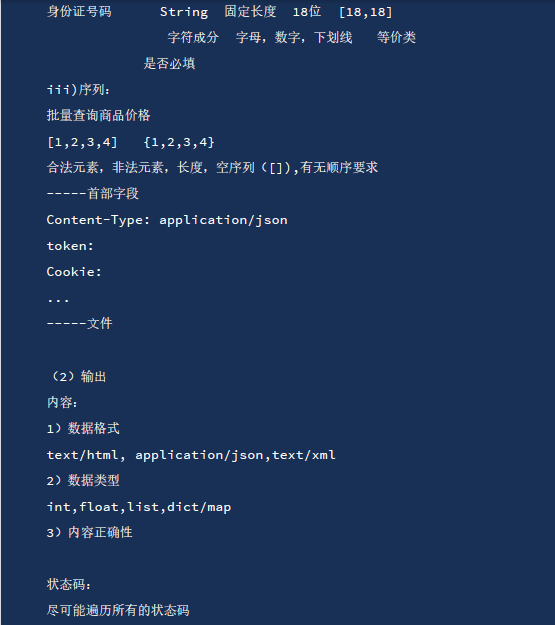 身份证号码 String 固定长度 18位 [18,18]

字符成分 字母，数字，下划线 等价类

是否必填

iii)序列：

批量查询商品价格

[1,2,3,4] {1,2,3,4}

合法元素，非法元素，长度，空序列（[]),有无顺序要求

-----首部字段

Content-Type: application/json

token:

Cookie:

...

-----文件

（2）输出

内容：

1）数据格式

text/html, application/json,text/xml

2）数据类型

int,float,list,dict/map

3）内容正确性

状态码：

尽可能遍历所有的状态码